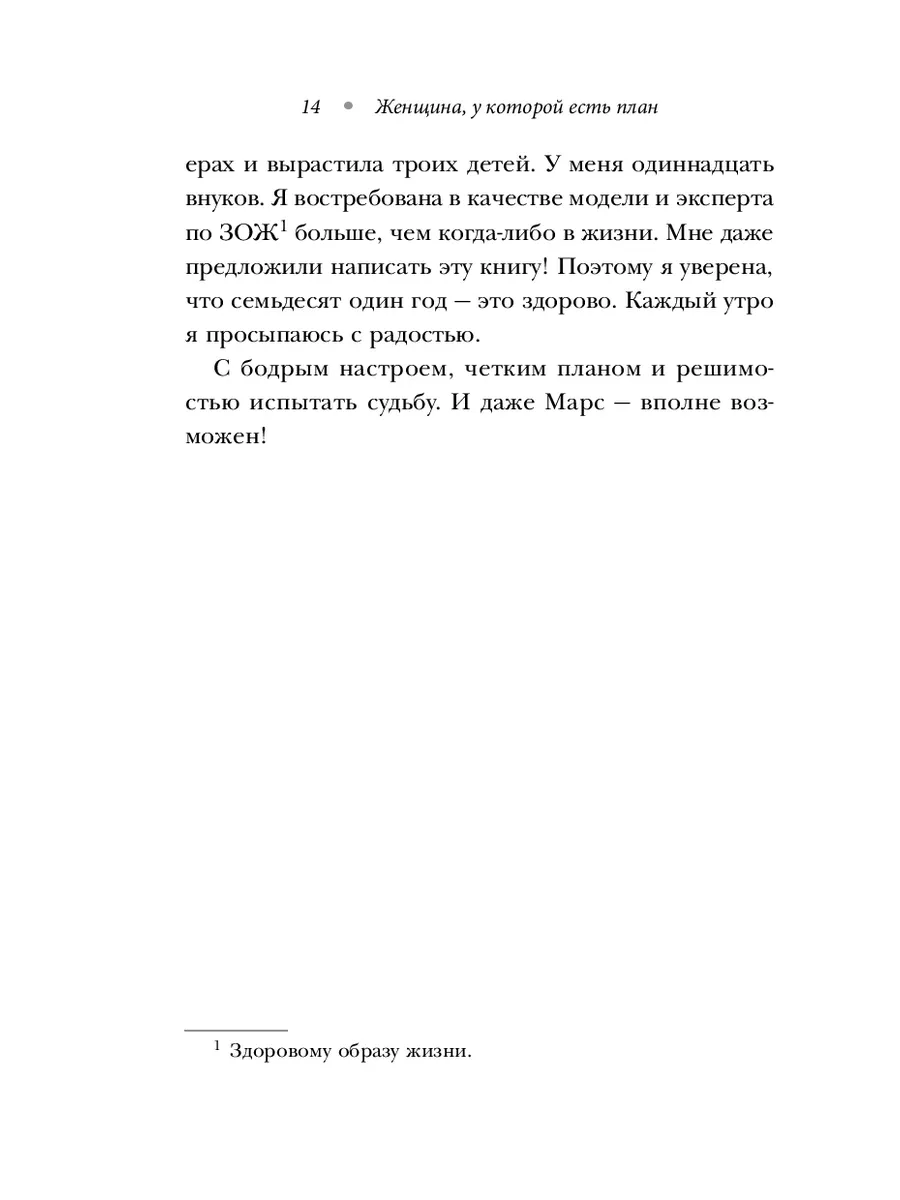 14 • Женщина, у которой есть план

ерах и вырастила троих детей. У меня одиннадцать внуков. Я востребована в качестве модели и эксперта по ЗОЖ$^1$ больше, чем когда-либо в жизни. Мне даже предложили написать эту книгу! Поэтому я уверена, что семьдесят один год — это здорово. Каждый утро я просыпаюсь с радостью.

С бодрым настроем, четким планом и решимостью испытать судьбу. И даже Марс — вполне возможен!

$^1$ Здоровому образу жизни.